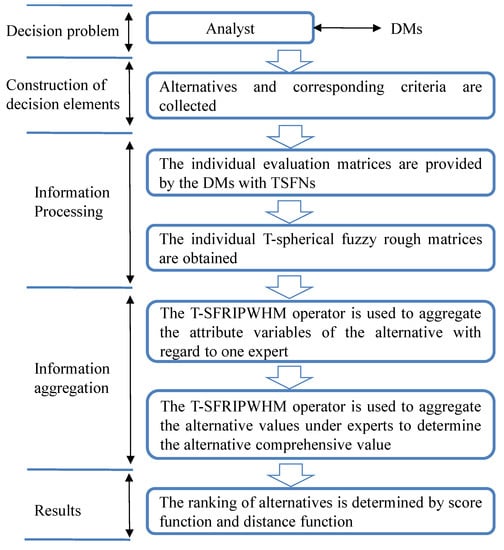 Decision problem

Analyst

DMs

Construction of decision elements

Alternatives and corresponding criteria are collected

Information Processing

The individual evaluation matrices are provided by the DMs with TSFNs

The individual T-spherical fuzzy rough matrices are obtained

Information aggregation

The T-SFRIPWHM operator is used to aggregate the attribute variables of the alternative with regard to one expert

The T-SFRIPWHM operator is used to aggregate the alternative values under experts to determine the alternative comprehensive value

Results

The ranking of alternatives is determined by score function and distance function